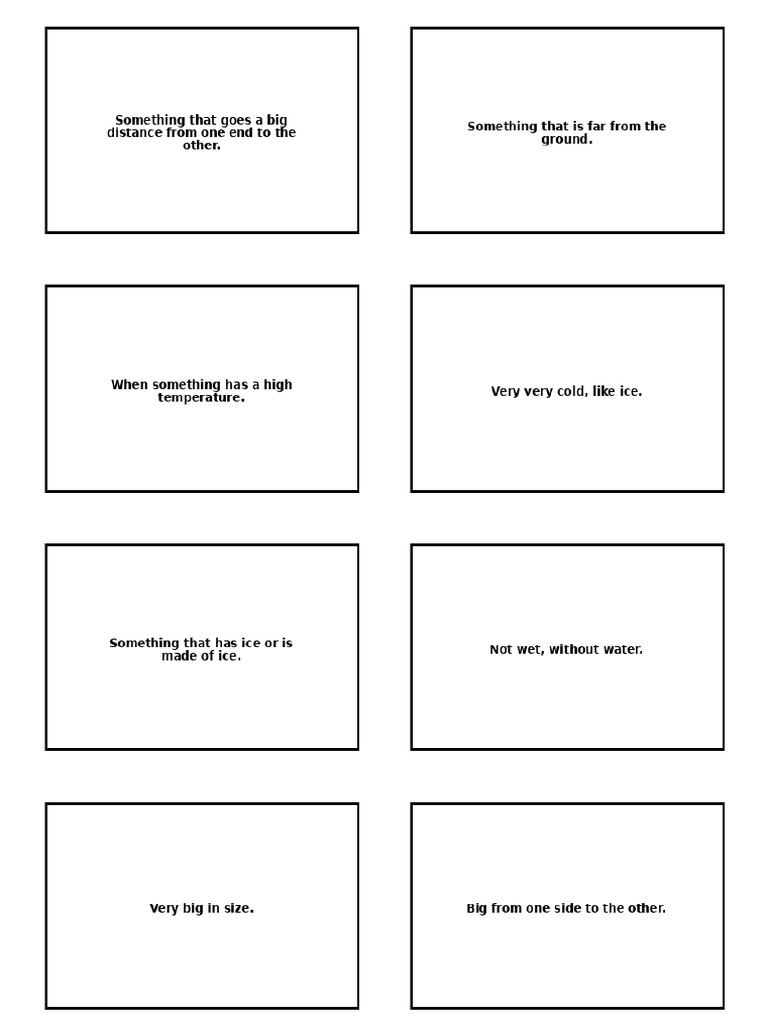 Something that goes a big distance from one end to the other.

Something that is far from the ground.

When something has a high temperature.

Very very cold, like ice.

Something that has ice or is made of ice.

Not wet, without water.

Very big in size.

Big from one side to the other.